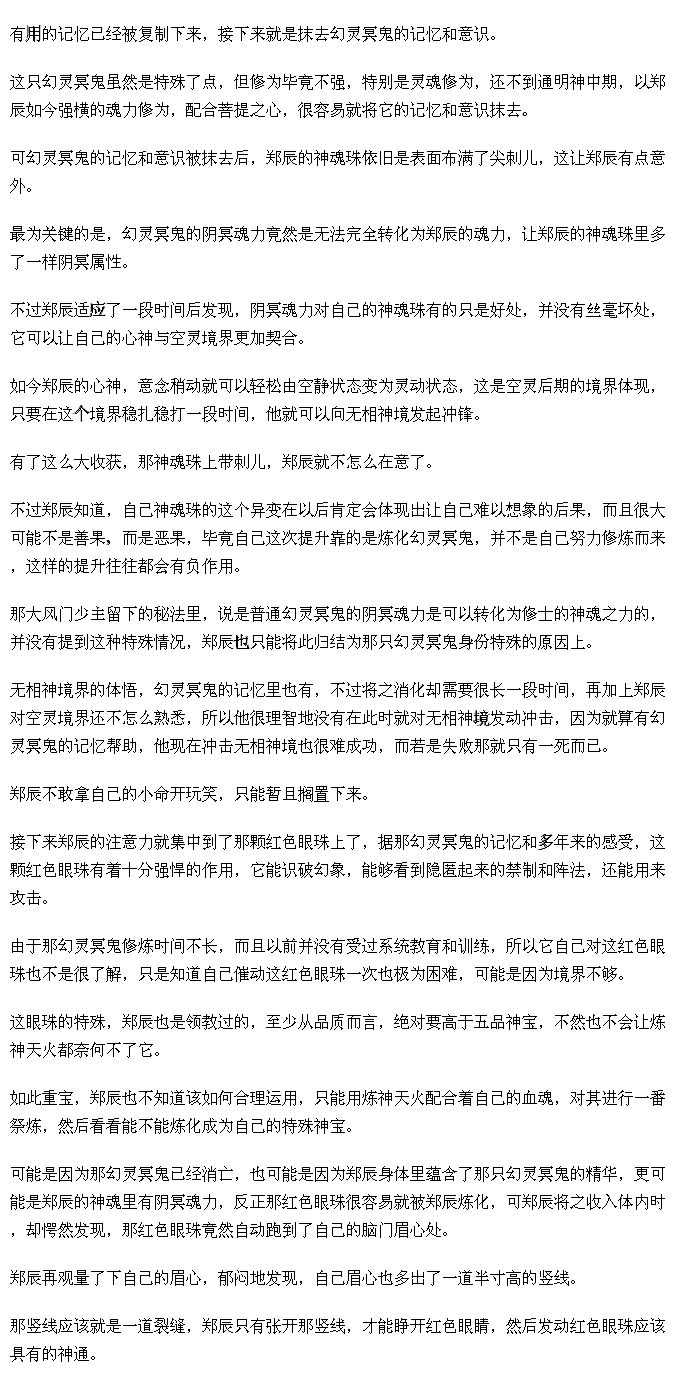 有用的记忆已经被复制下来，接下来就是抹去幻灵冥鬼的记忆和意识。

这只幻灵冥鬼虽然是特殊了点，但修为毕竟不强，特别是灵魂修为，还不到通明神中期，以郑辰如今强横的魂力修为，配合菩提之心，很容易就将它的记忆和意识抹去。

可幻灵冥鬼的记忆和意识被抹去后，郑辰的神魂珠依旧是表面布满了尖刺儿，这让郑辰有点意外。

最为关键的是，幻灵冥鬼的阴冥魂力竟然是无法完全转化为郑辰的魂力，让郑辰的神魂珠里多了一样阴冥属性。

不过郑辰适应了一段时间后发现，阴冥魂力对自己的神魂珠有的只是好处，并没有丝毫坏处，它可以让自己的心神与空灵境界更加契合。

如今郑辰的心神，意念稍动就可以轻松由空静状态变为灵动状态，这是空灵后期的境界体现，只要在这个境界稳扎稳打一段时间，他就可以向无相神境发起冲锋。

有了这么大收获，那神魂珠上带刺儿，郑辰就不怎么在意了。

不过郑辰知道，自己神魂珠的这个异变在以后肯定会体现出让自己难以想象的后果，而且很大可能不是善果，而是恶果，毕竟自己这次提升靠的是炼化幻灵冥鬼，并不是自己努力修炼而来，这样的提升往往都会有负作用。

那大风门少主留下的秘法里，说是普通幻灵冥鬼的阴冥魂力是可以转化为修士的神魂之力的，并没有提到这种特殊情况，郑辰也只能将此归结为那只幻灵冥鬼身份特殊的原因上。

无相神境界的体悟，幻灵冥鬼的记忆里也有，不过将之消化却需要很长一段时间，再加上郑辰对空灵境界还不怎么熟悉，所以他很理智地没有在此时就对无相神境发动冲击，因为就算有幻灵冥鬼的记忆帮助，他现在冲击无相神境也很难成功，而若是失败那就只有一死而已。

郑辰不敢拿自己的小命开玩笑，只能暂且搁置下来。

接下来郑辰的注意力就集中到了那颗红色眼珠上了，据那幻灵冥鬼的记忆和多年来的感受，这颗红色眼珠有着十分强悍的作用，它能识破幻象，能够看到隐匿起来的禁制和阵法，还能用来攻击。

由于那幻灵冥鬼修炼时间不长，而且以前并没有受过系统教育和训练，所以它自己对这红色眼珠也不是很了解，只是知道自己催动这红色眼珠一次也极为困难，可能是因为境界不够。

这眼珠的特殊，郑辰也是领教过的，至少从品质而言，绝对要高于五品神宝，不然也不会让炼神天火都奈何不了它。

如此重宝，郑辰也不知道该如何合理运用，只能用炼神天火配合着自己的血魂，对其进行一番祭炼，然后看看能不能炼化成为自己的特殊神宝。

可能是因为那幻灵冥鬼已经消亡，也可能是因为郑辰身体里蕴含了那只幻灵冥鬼的精华，更可能是郑辰的神魂里有阴冥魂力，反正那红色眼珠很容易就被郑辰炼化，可郑辰将之收入体内时，却愕然发现，那红色眼珠竟然自动跑到了自己的脑门眉心处。

郑辰再观量了下自己的眉心，郁闷地发现，自己眉心也多出了一道半寸高的竖线。

那竖线应该就是一道裂缝，郑辰只有张开那竖线，才能睁开红色眼睛，然后发动红色眼珠应该具有的神通。